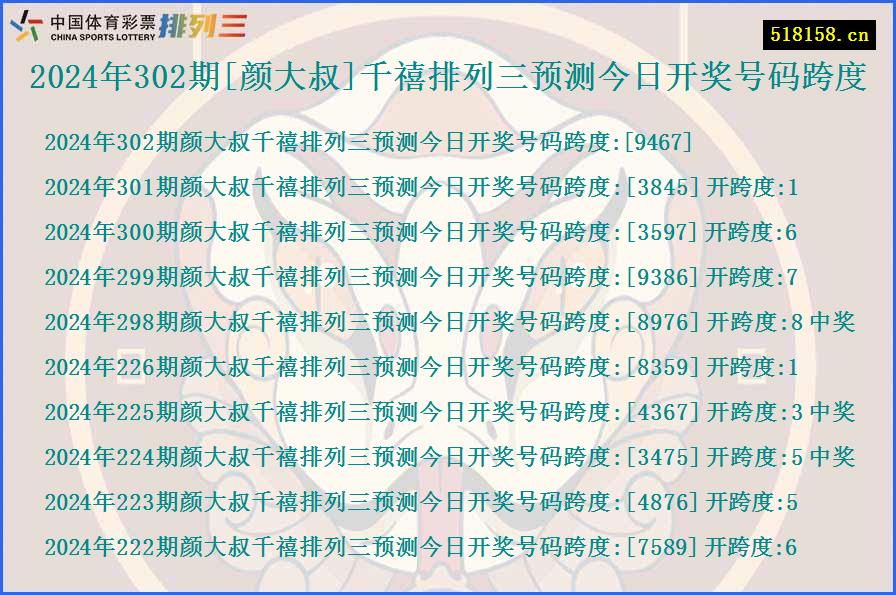 中国体育彩票 CHINA SPORTS LOTTERY 排列三

518158.cn

2024年302期[颜大叔]千禧排列三预测今日开奖号码跨度

2024年302期颜大叔千禧排列三预测今日开奖号码跨度:[9467]

2024年301期颜大叔千禧排列三预测今日开奖号码跨度:[3845] 开跨度:1

2024年300期颜大叔千禧排列三预测今日开奖号码跨度:[3597] 开跨度:6

2024年299期颜大叔千禧排列三预测今日开奖号码跨度:[9386] 开跨度:7

2024年298期颜大叔千禧排列三预测今日开奖号码跨度:[8976] 开跨度:8 中奖

2024年226期颜大叔千禧排列三预测今日开奖号码跨度:[8359] 开跨度:1

2024年225期颜大叔千禧排列三预测今日开奖号码跨度:[4367] 开跨度:3 中奖

2024年224期颜大叔千禧排列三预测今日开奖号码跨度:[3475] 开跨度:5 中奖

2024年223期颜大叔千禧排列三预测今日开奖号码跨度:[4876] 开跨度:5

2024年222期颜大叔千禧排列三预测今日开奖号码跨度:[7589] 开跨度:6